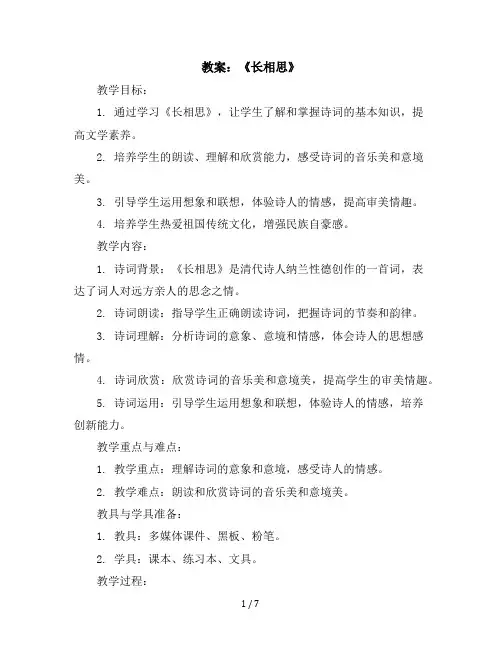 教案：《长相思》

教学目标：

1. 通过学习《长相思》，让学生了解和掌握诗词的基本知识，提高文学素养。

2. 培养学生的朗读、理解和欣赏能力，感受诗词的音乐美和意境美。

3. 引导学生运用想象和联想，体验诗人的情感，提高审美情趣。

4. 培养学生热爱祖国传统文化，增强民族自豪感。

教学内容：

1. 诗词背景：《长相思》是清代诗人纳兰性德创作的一首词，表达了词人对远方亲人的思念之情。

2. 诗词朗读：指导学生正确朗读诗词，把握诗词的节奏和韵律。

3. 诗词理解：分析诗词的意象、意境和情感，体会诗人的思想感情。

4. 诗词欣赏：欣赏诗词的音乐美和意境美，提高学生的审美情趣。

5. 诗词运用：引导学生运用想象和联想，体验诗人的情感，培养创新能力。

教学重点与难点：

1. 教学重点：理解诗词的意象和意境，感受诗人的情感。

2. 教学难点：朗读和欣赏诗词的音乐美和意境美。

教具与学具准备：

1. 教具：多媒体课件、黑板、粉笔。

2. 学具：课本、练习本、文具。

教学过程：

1 / 7